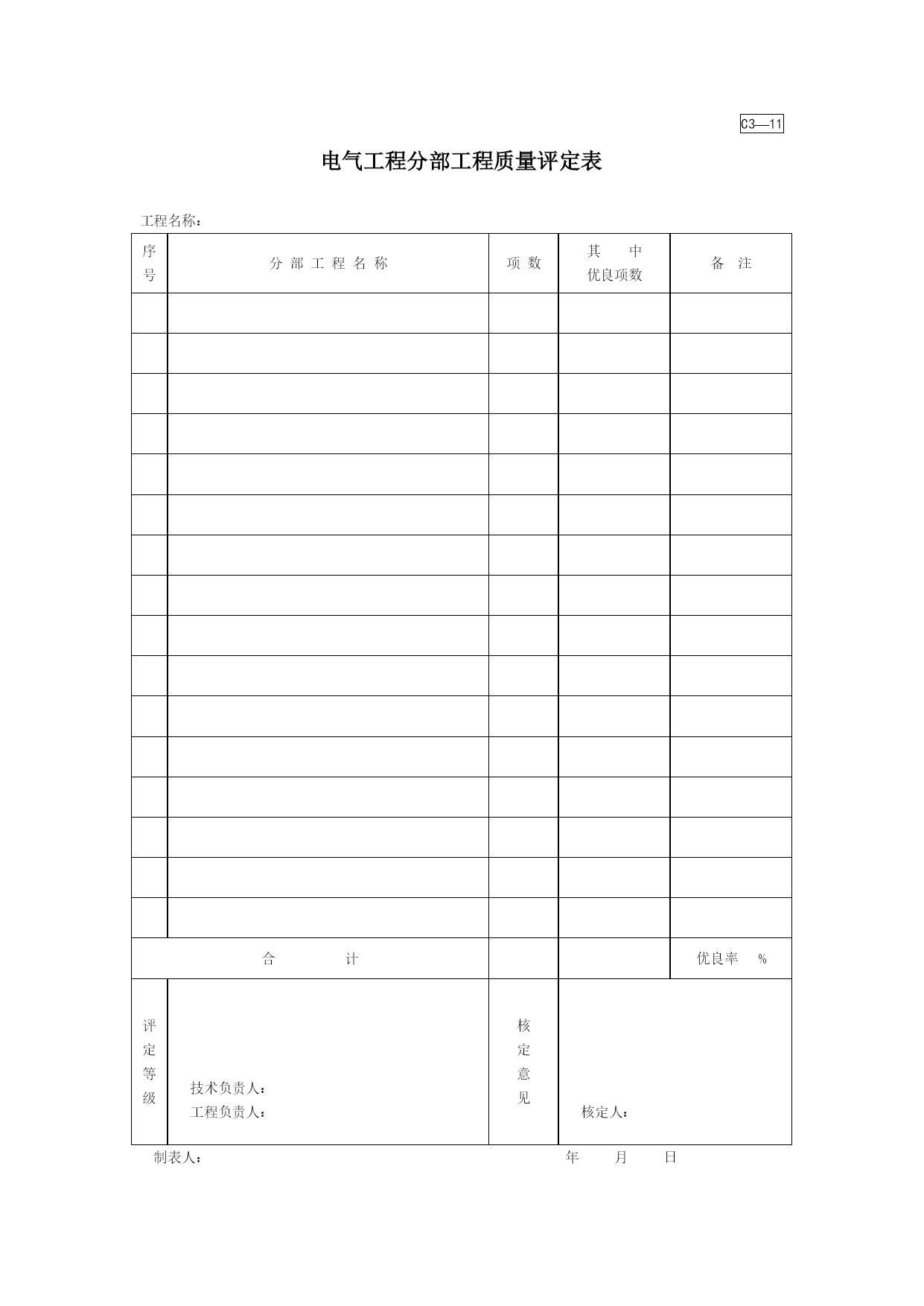 C3—11

电气工程分部工程质量评定表

工程名称：

| 序号 | 分 部 工 程 名 称 | 项 数 | 其 中 优良项数 | 备 注 |
|---|---|---|---|---|
| | | | | |
| | | | | |
| | | | | |
| | | | | |
| | | | | |
| | | | | |
| | | | | |
| | | | | |
| | | | | |
| | | | | |
| | | | | |
| | | | | |
| | | | | |
| | | | | |
| | | | | |
| | | | | |
| 合 计 | | | | 优良率 % |
| 评定等级 | 技术负责人： 工程负责人： | 核定意见 | 核定人： | |

制表人： 年 月 日